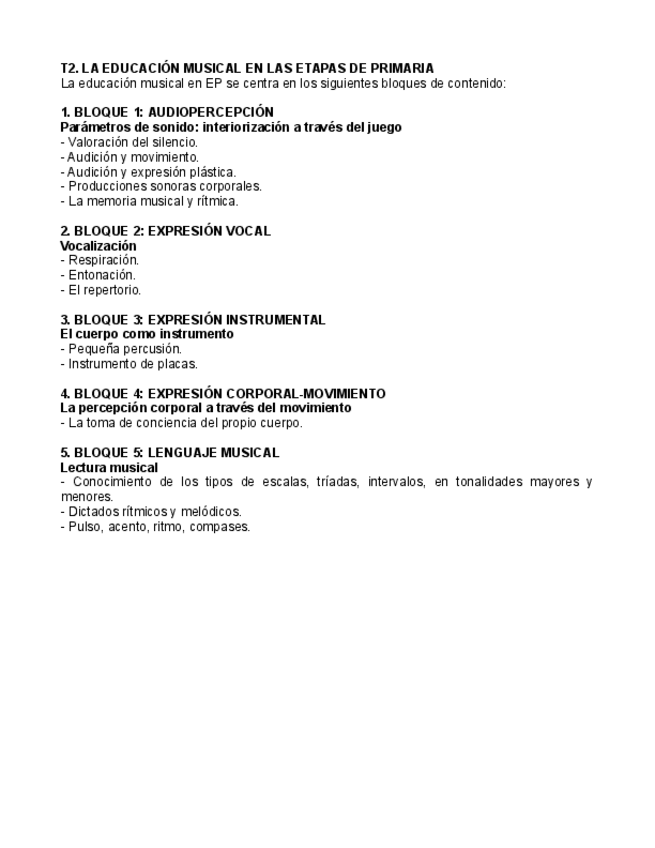 T2. LA EDUCACIÓN MUSICAL EN LAS ETAPAS DE PRIMARIA
La educación musical en EP se centra en los siguientes bloques de contenido:

1. BLOQUE 1: AUDIOPERCEPCIÓN
Parámetros de sonido: interiorización a través del juego
- Valoración del silencio.
- Audición y movimiento.
- Audición y expresión plástica.
- Producciones sonoras corporales.
- La memoria musical y rítmica.

2. BLOQUE 2: EXPRESIÓN VOCAL
Vocalización
- Respiración.
- Entonación.
- El repertorio.

3. BLOQUE 3: EXPRESIÓN INSTRUMENTAL
El cuerpo como instrumento
- Pequeña percusión.
- Instrumento de placas.

4. BLOQUE 4: EXPRESIÓN CORPORAL-MOVIMIENTO
La percepción corporal a través del movimiento
- La toma de conciencia del propio cuerpo.

5. BLOQUE 5: LENGUAJE MUSICAL
Lectura musical
- Conocimiento de los tipos de escalas, tríadas, intervalos, en tonalidades mayores y menores.
- Dictados rítmicos y melódicos.
- Pulso, acento, ritmo, compases.